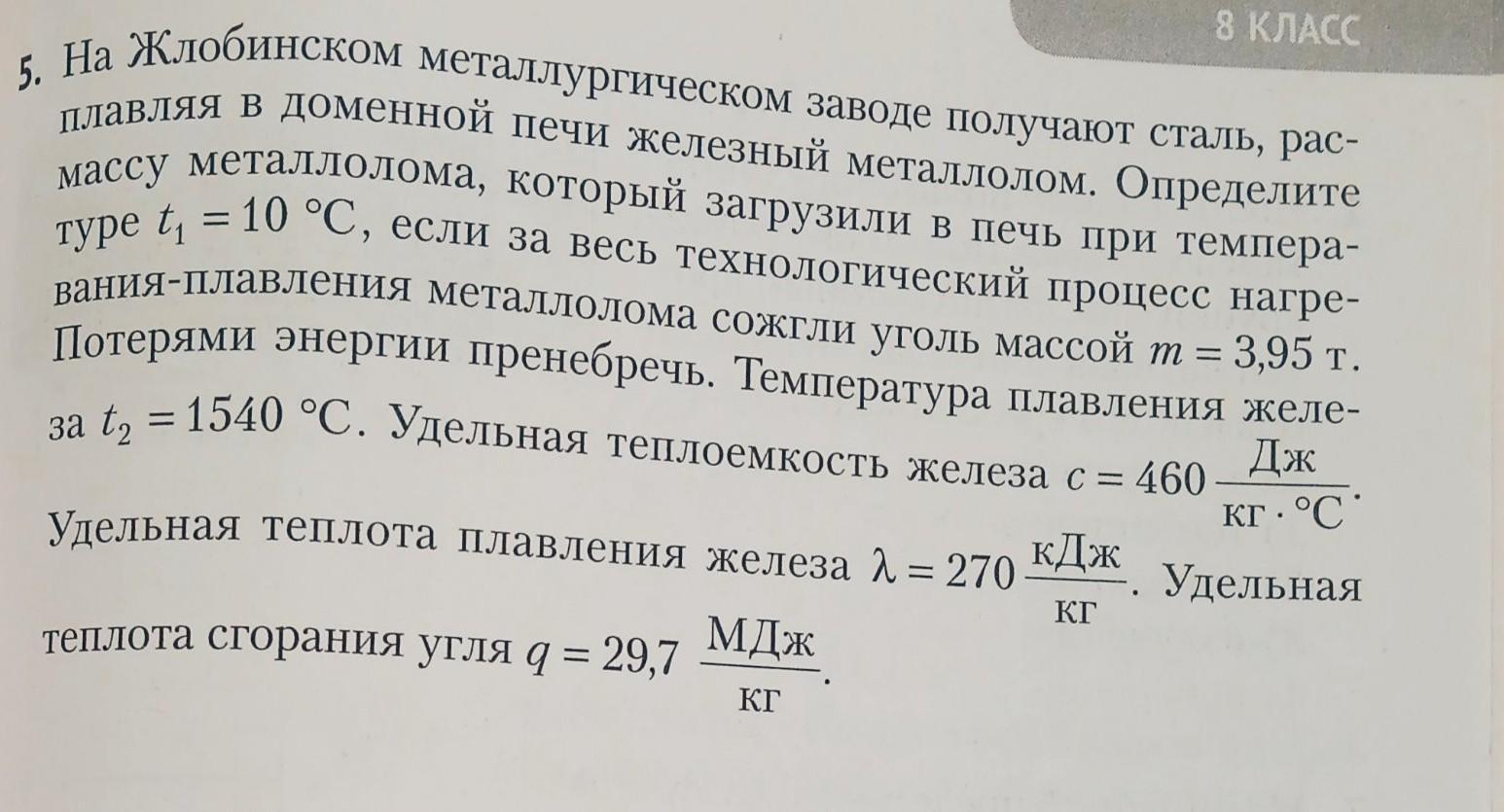 8 КЛАСС

5. На Жлобинском металлургическом заводе получают сталь, расплавляя в доменной печи железный металлолом. Определите массу металлолома, который загрузили в печь при температуре $t_1 = 10$ °C, если за весь технологический процесс нагревания-плавления металлолома сожгли уголь массой $m = 3,95$ т. Потерями энергии пренебречь. Температура плавления железа $t_2 = 1540$ °C. Удельная теплоемкость железа $c = 460 \frac{Дж}{кг \cdot °C}$. Удельная теплота плавления железа $\lambda = 270 \frac{кДж}{кг}$. Удельная теплота сгорания угля $q = 29,7 \frac{МДж}{кг}$.